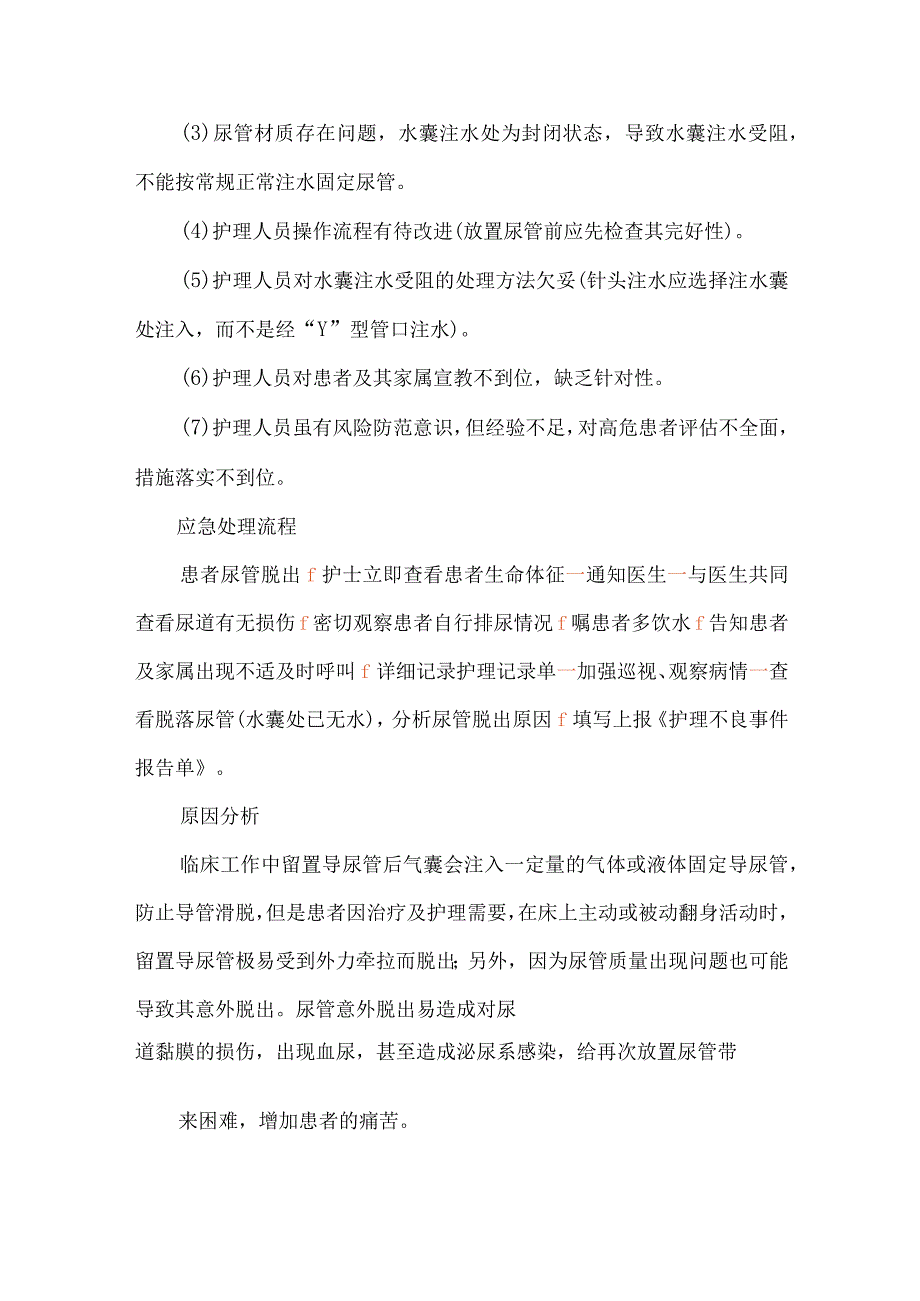 (3)尿管材质存在问题，水囊注水处为封闭状态，导致水囊注水受阻，不能按常规正常注水固定尿管。

(4)护理人员操作流程有待改进(放置尿管前应先检查其完好性)。

(5)护理人员对水囊注水受阻的处理方法欠妥(针头注水应选择注水囊处注入，而不是经“Y”型管口注水)。

(6)护理人员对患者及其家属宣教不到位，缺乏针对性。

(7)护理人员虽有风险防范意识，但经验不足，对高危患者评估不全面，措施落实不到位。

应急处理流程

患者尿管脱出f护士立即查看患者生命体征一通知医生一与医生共同查看尿道有无损伤f密切观察患者自行排尿情况f嘱患者多饮水f告知患者及家属出现不适及时呼叫f详细记录护理记录单一加强巡视、观察病情一查看脱落尿管(水囊处已无水)，分析尿管脱出原因f填写上报《护理不良事件报告单》。

原因分析

临床工作中留置导尿管后气囊会注入一定量的气体或液体固定导尿管，防止导管滑脱，但是患者因治疗及护理需要，在床上主动或被动翻身活动时，留置导尿管极易受到外力牵拉而脱出;另外，因为尿管质量出现问题也可能导致其意外脱出。尿管意外脱出易造成对尿道黏膜的损伤，出现血尿，甚至造成泌尿系感染，给再次放置尿管带

来困难，增加患者的痛苦。